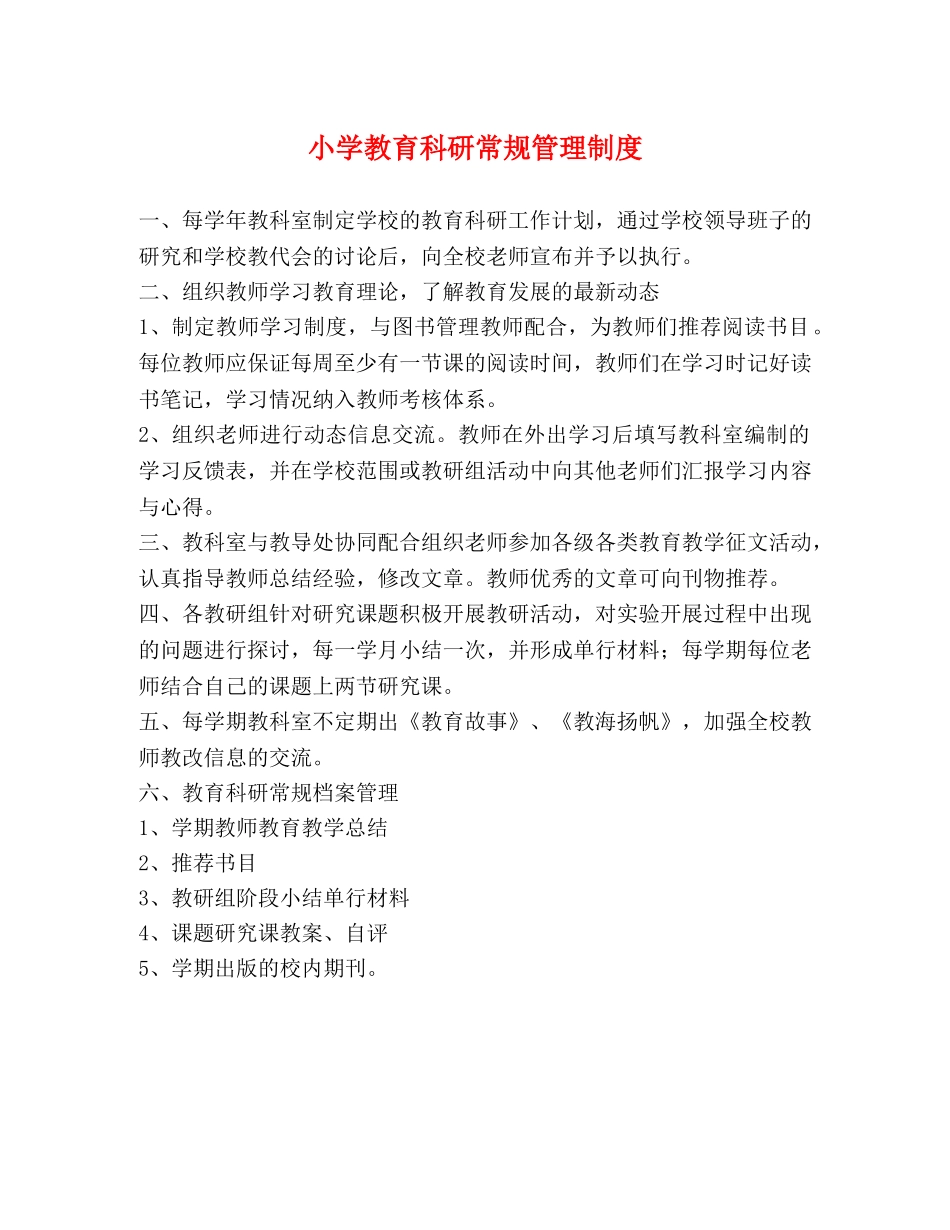 小学教育科研常规管理制度

一、每学年教科室制定学校的教育科研工作计划，通过学校领导班子的研究和学校教代会的讨论后，向全校老师宣布并予以执行。

二、组织教师学习教育理论，了解教育发展的最新动态

1、制定教师学习制度，与图书管理教师配合，为教师们推荐阅读书目。每位教师应保证每周至少有一节课的阅读时间，教师们在学习时记好读书笔记，学习情况纳入教师考核体系。

2、组织老师进行动态信息交流。教师在外出学习后填写教科室编制的学习反馈表，并在学校范围或教研组活动中向其他老师们汇报学习内容与心得。

三、教科室与教导处协同配合组织老师参加各级各类教育教学征文活动，认真指导教师总结经验，修改文章。教师优秀的文章可向刊物推荐。

四、各教研组针对研究课题积极开展教研活动，对实验开展过程中出现的问题进行探讨，每一学月小结一次，并形成单行材料；每学期每位老师结合自己的课题上两节研究课。

五、每学期教科室不定期出《教育故事》、《教海扬帆》，加强全校教师教改信息的交流。

六、教育科研常规档案管理

1、学期教师教育教学总结

2、推荐书目

3、教研组阶段小结单行材料

4、课题研究课教案、自评

5、学期出版的校内期刊。